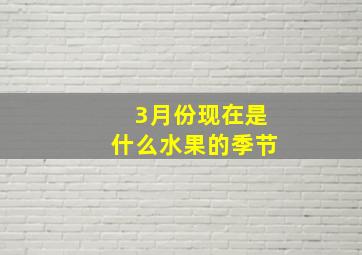 3月份现在是
什么水果的季节